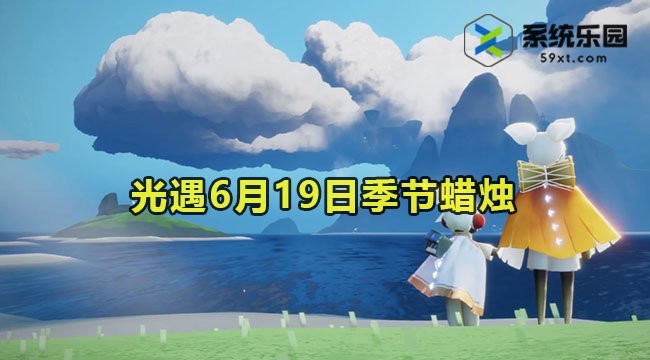 系统乐园
59xt.com

光遇6月19日季节蜡烛